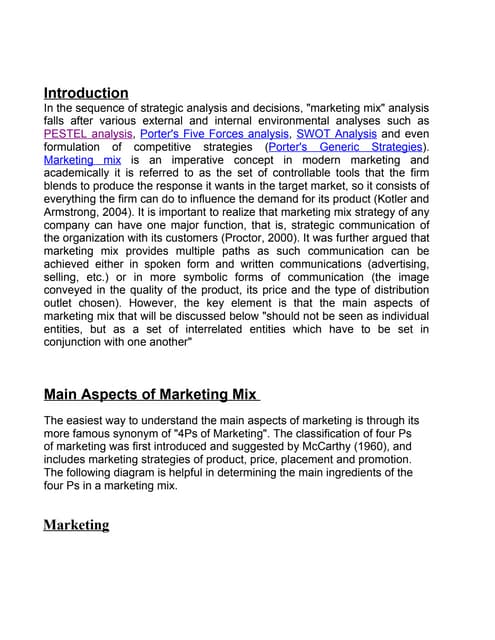 Introduction

In the sequence of strategic analysis and decisions, "marketing mix" analysis falls after various external and internal environmental analyses such as PESTEL analysis, Porter's Five Forces analysis, SWOT Analysis and even formulation of competitive strategies (Porter's Generic Strategies). Marketing mix is an imperative concept in modern marketing and academically it is referred to as the set of controllable tools that the firm blends to produce the response it wants in the target market, so it consists of everything the firm can do to influence the demand for its product (Kotler and Armstrong, 2004). It is important to realize that marketing mix strategy of any company can have one major function, that is, strategic communication of the organization with its customers (Proctor, 2000). It was further argued that marketing mix provides multiple paths as such communication can be achieved either in spoken form and written communications (advertising, selling, etc.) or in more symbolic forms of communication (the image conveyed in the quality of the product, its price and the type of distribution outlet chosen). However, the key element is that the main aspects of marketing mix that will be discussed below "should not be seen as individual entities, but as a set of interrelated entities which have to be set in conjunction with one another"

Main Aspects of Marketing Mix

The easiest way to understand the main aspects of marketing is through its more famous synonym of "4Ps of Marketing". The classification of four Ps of marketing was first introduced and suggested by McCarthy (1960), and includes marketing strategies of product, price, placement and promotion. The following diagram is helpful in determining the main ingredients of the four Ps in a marketing mix.

Marketing